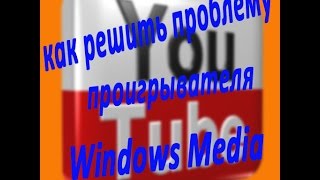 You
Tube
как решить проблему проигрывателя Windows Media